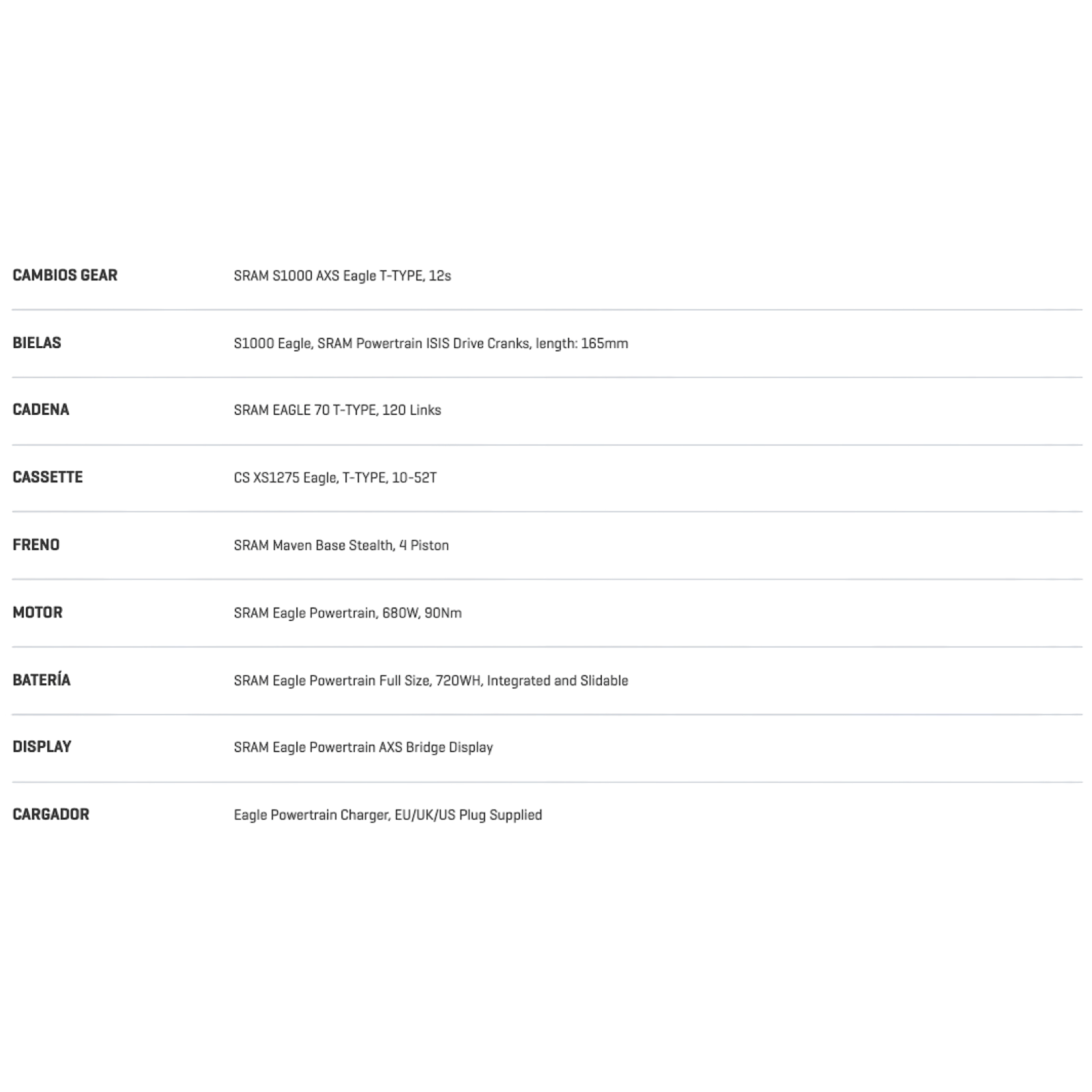 | | |
|---|---|
| CAMBIOS GEAR | SRAM S1000 AXS Eagle T-TYPE, 12s |
| BIELAS | S1000 Eagle, SRAM Powertrain ISIS Drive Cranks, length: 165mm |
| CADENA | SRAM EAGLE 70 T-TYPE, 120 Links |
| CASSETTE | CS XS1275 Eagle, T-TYPE, 10-52T |
| FRENO | SRAM Maven Base Stealth, 4 Piston |
| MOTOR | SRAM Eagle Powertrain, 680W, 90Nm |
| BATERÍA | SRAM Eagle Powertrain Full Size, 720WH, Integrated and Slidable |
| DISPLAY | SRAM Eagle Powertrain AXS Bridge Display |
| CARGADOR | Eagle Powertrain Charger, EU/UK/US Plug Supplied |